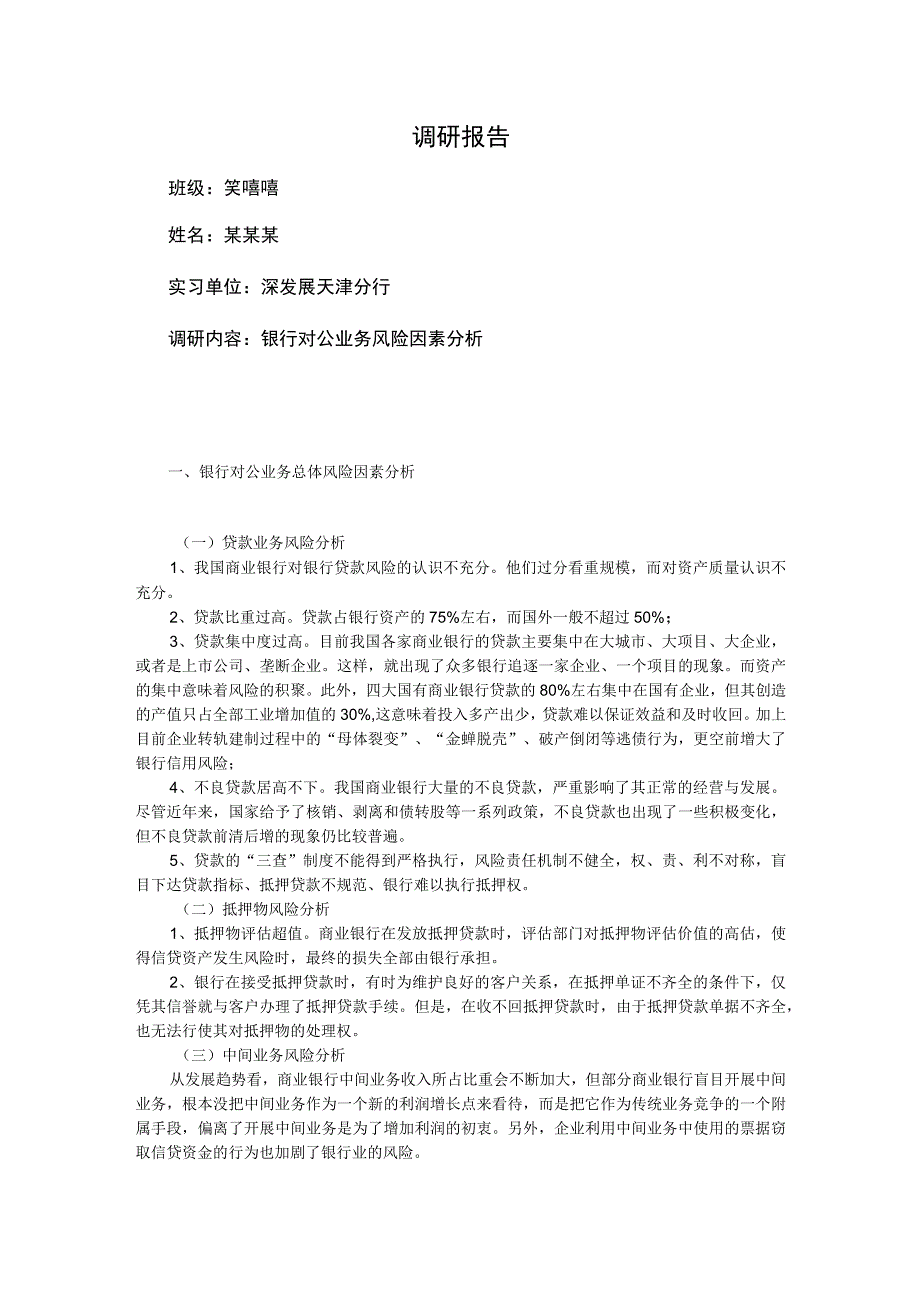 调研报告

班级：笑嘻嘻

姓名：某某某

实习单位：深发展天津分行

调研内容：银行对公业务风险因素分析

一、银行对公业务总体风险因素分析

（一）贷款业务风险分析

1、我国商业银行对银行贷款风险的认识不充分。他们过分看重规模，而对资产质量认识不充分。

2、贷款比重过高。贷款占银行资产的75%左右，而国外一般不超过50%；

3、贷款集中度过高。目前我国各家商业银行的贷款主要集中在大城市、大项目、大企业，或者是上市公司、垄断企业。这样，就出现了众多银行追逐一家企业、一个项目的现象。而资产的集中意味着风险的积聚。此外，四大国有商业银行贷款的80%左右集中在国有企业，但其创造的产值只占全部工业增加值的30%,这意味着投入多产出少，贷款难以保证效益和及时收回。加上目前企业转轨建制过程中的“母体裂变”、“金蝉脱壳”、破产倒闭等逃债行为，更空前增大了银行信用风险；

4、不良贷款居高不下。我国商业银行大量的不良贷款，严重影响了其正常的经营与发展。尽管近年来，国家给予了核销、剥离和债转股等一系列政策，不良贷款也出现了一些积极变化，但不良贷款前清后增的现象仍比较普遍。

5、贷款的“三查”制度不能得到严格执行，风险责任机制不健全，权、责、利不对称，盲目下达贷款指标、抵押贷款不规范、银行难以执行抵押权。

（二）抵押物风险分析

1、抵押物评估超值。商业银行在发放抵押贷款时，评估部门对抵押物评估价值的高估，使得信贷资产发生风险时，最终的损失全部由银行承担。

2、银行在接受抵押贷款时，有时为维护良好的客户关系，在抵押单证不齐全的条件下，仅凭其信誉就与客户办理了抵押贷款手续。但是，在收不回抵押贷款时，由于抵押贷款单据不齐全，也无法行使其对抵押物的处理权。

（三）中间业务风险分析

从发展趋势看，商业银行中间业务收入所占比重会不断加大，但部分商业银行盲目开展中间业务，根本没把中间业务作为一个新的利润增长点来看待，而是把它作为传统业务竞争的一个附属手段，偏离了开展中间业务是为了增加利润的初衷。另外，企业利用中间业务中使用的票据窃取信贷资金的行为也加剧了银行业的风险。